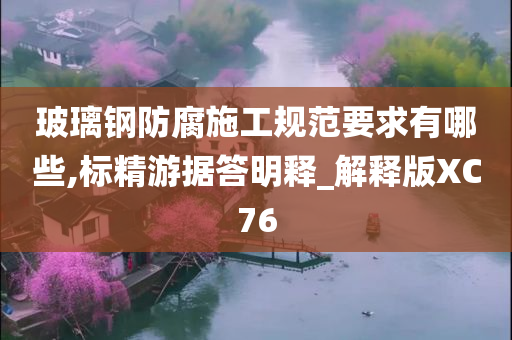 玻璃钢防腐施工规范要求有哪些,标精游据答明释_解释版XC76